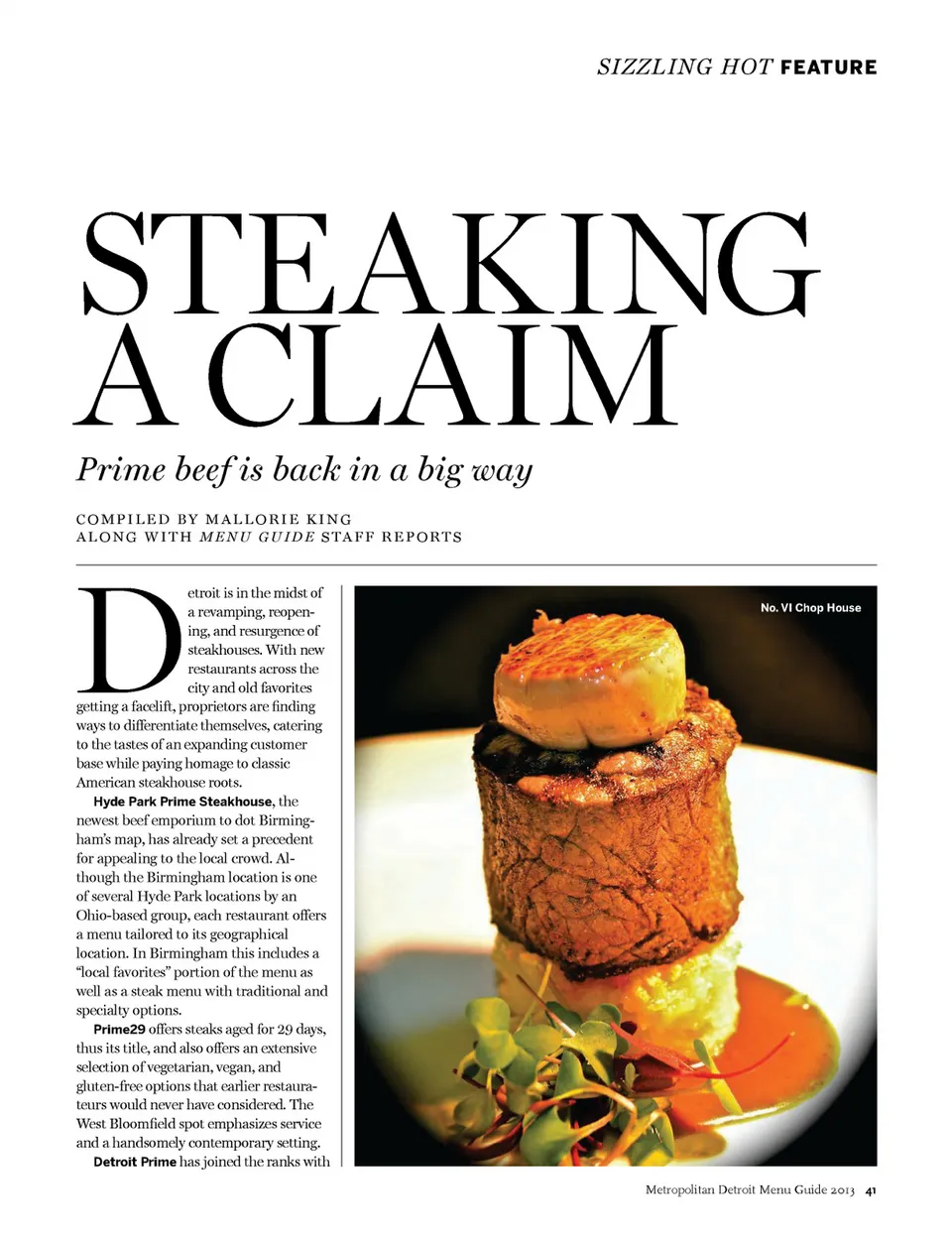 SIZZLING HOT FEATURE

STEAKING A CLAIM

Prime beef is back in a big way

COMPILED BY MALLORIE KING
ALONG WITH MENU GUIDE STAFF REPORTS

Detroit is in the midst of a revamping, reopening, and resurgence of steakhouses. With new restaurants across the city and old favorites getting a facelift, proprietors are finding ways to differentiate themselves, catering to the tastes of an expanding customer base while paying homage to classic American steakhouse roots.

Hyde Park Prime Steakhouse, the newest beef emporium to dot Birmingham's map, has already set a precedent for appealing to the local crowd. Although the Birmingham location is one of several Hyde Park locations by an Ohio-based group, each restaurant offers a menu tailored to its geographical location. In Birmingham this includes a "local favorites" portion of the menu as well as a steak menu with traditional and specialty options.

Prime29 offers steaks aged for 29 days, thus its title, and also offers an extensive selection of vegetarian, vegan, and gluten-free options that earlier restaurateurs would never have considered. The West Bloomfield spot emphasizes service and a handsomely contemporary setting.

Detroit Prime has joined the ranks with

No. VI Chop House

Metropolitan Detroit Menu Guide 2013 41